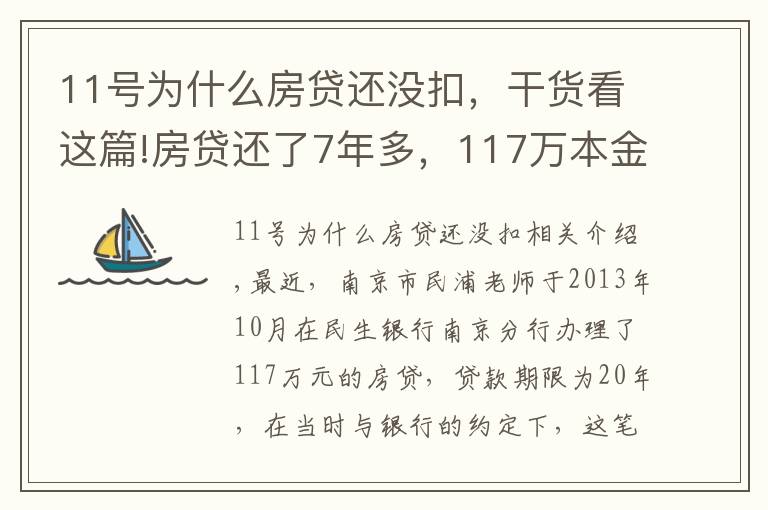 11号为什么房贷还没扣，干货看这篇!房贷还了7年多，117万本金

11号为什么房贷还没扣相关介绍，最近，南京市民浦老师于2013年10月在民生银行南京分行办理了117万元的房贷，贷款期限为20年，在当时与银行的约定下，这笔